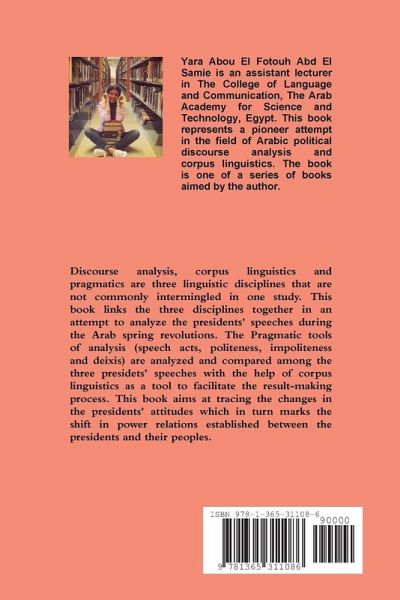 Yara Abou El Fotouh Abd El Samie is an assistant lecturer in The College of Language and Communication, The Arab Academy for Science and Technology, Egypt. This book represents a pioneer attempt in the field of Arabic political discourse analysis and corpus linguistics. The book is one of a series of books aimed by the author.

Discourse analysis, corpus linguistics and pragmatics are three linguistic disciplines that are not commonly intermingled in one study. This book links the three disciplines together in an attempt to analyze the presidents' speeches during the Arab spring revolutions. The Pragmatic tools of analysis (speech acts, politeness, impoliteness and deixis) are analyzed and compared among the three presidets' speeches with the help of corpus linguistics as a tool to facilitate the result-making process. This book aims at tracing the changes in the presidents' attitudes which in turn marks the shift in power relations established between the presidents and their peoples.

ISBN 978-1-365-31108-6
90000
9 781365 311086